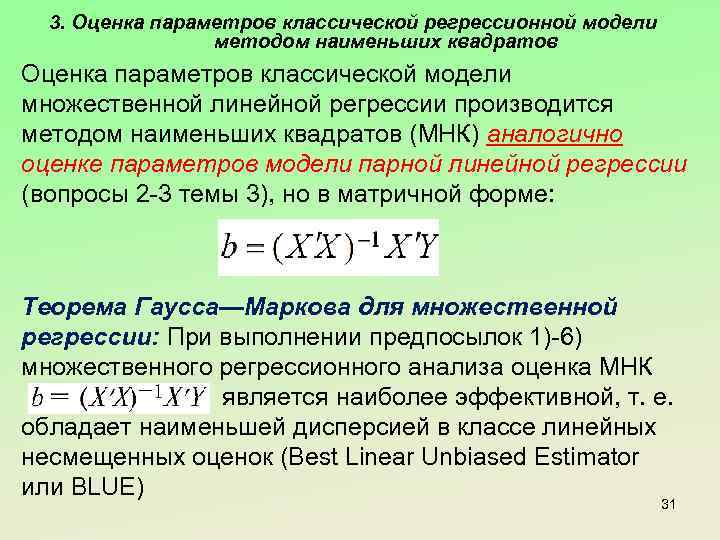 3. Оценка параметров классической регрессионной модели методом наименьших квадратов

Оценка параметров классической модели множественной линейной регрессии производится методом наименьших квадратов (МНК) аналогично оценке параметров модели парной линейной регрессии (вопросы 2-3 темы 3), но в матричной форме:

$b = (X'X)^{-1}X'Y$

Теорема Гаусса—Маркова для множественной регрессии: При выполнении предпосылок 1)-6) множественного регрессионного анализа оценка МНК $b = (X'X)^{-1}X'Y$ является наиболее эффективной, т. е. обладает наименьшей дисперсией в классе линейных несмещенных оценок (Best Linear Unbiased Estimator или BLUE)

31